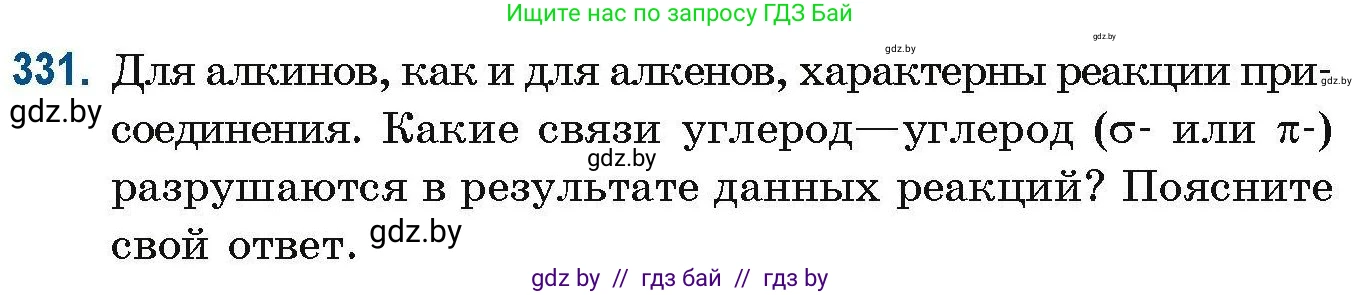 Ищите нас по запросу ГДЗ Бай

gdz.by gdz.by

331. Для алкинов, как и для алкенов, характерны реакции присоединения. Какие связи углерод—углерод ($\sigma$- или $\pi$-) разрушаются в результате данных реакций? Поясните свой ответ.

gdz.by gdz.by gdz.by gdz.by

gdz by // гдз бай // гдз by